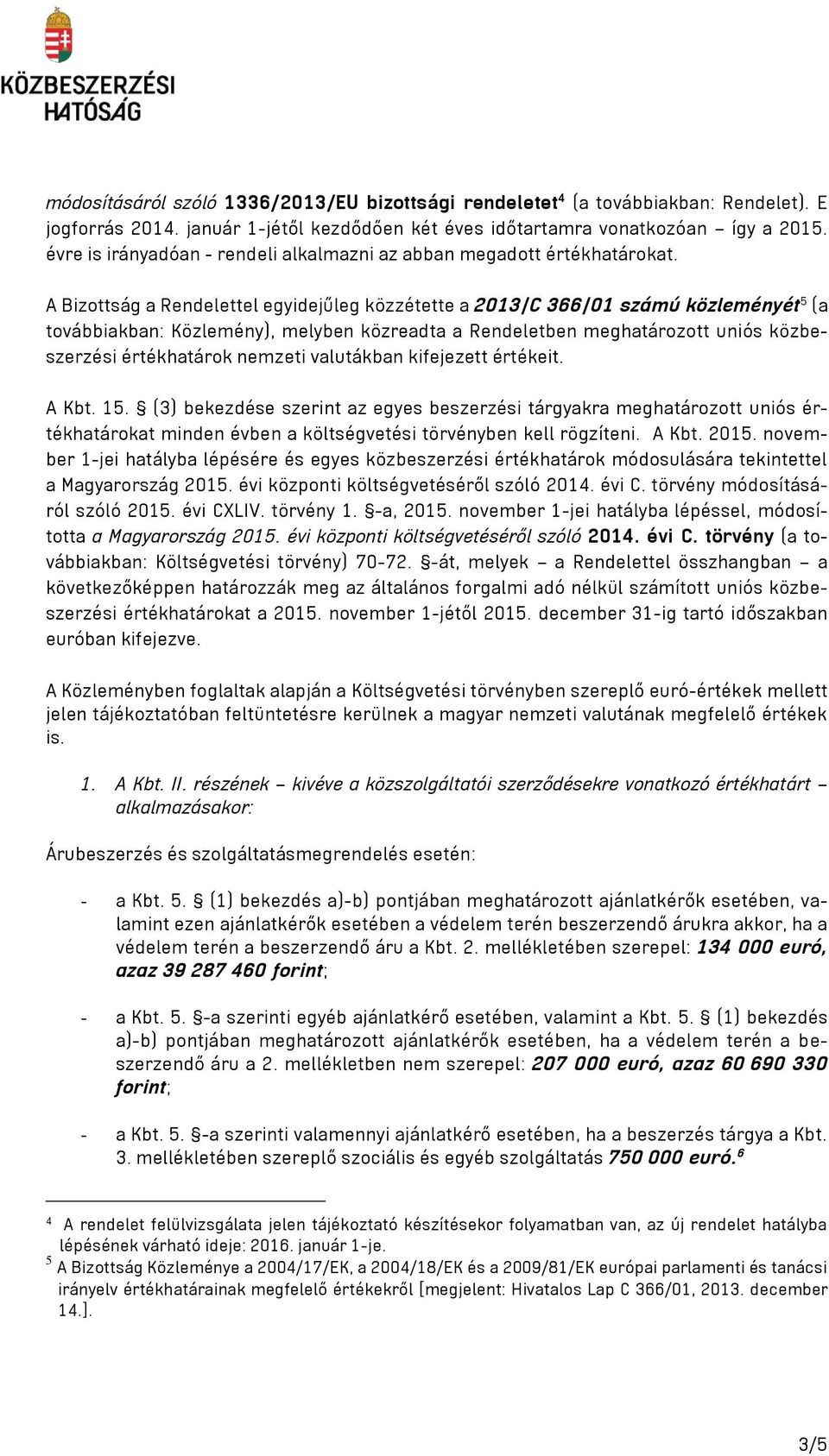 KÖZBESZERZÉSI HATÓSÁG

módosításáról szóló 1336/2013/EU bizottsági rendeletet$^4$ (a továbbiakban: Rendelet). E jogforrás 2014. január 1-jétől kezdődően két éves időtartamra vonatkozóan – így a 2015. évre is irányadóan - rendeli alkalmazni az abban megadott értékhatárokat.

A Bizottság a Rendelettel egyidejűleg közzétette a 2013/C 366/01 számú közleményét$^5$ (a továbbiakban: Közlemény), melyben közreadta a Rendeletben meghatározott uniós közbeszerzési értékhatárok nemzeti valutákban kifejezett értékeit.

A Kbt. 15. § (3) bekezdése szerint az egyes beszerzési tárgyakra meghatározott uniós értékhatárokat minden évben a költségvetési törvényben kell rögzíteni. A Kbt. 2015. november 1-jei hatályba lépésére és egyes közbeszerzési értékhatárok módosulására tekintettel a Magyarország 2015. évi központi költségvetéséről szóló 2014. évi C. törvény módosításáról szóló 2015. évi CXLIV. törvény 1. §-a, 2015. november 1-jei hatályba lépéssel, módosította a Magyarország 2015. évi központi költségvetéséről szóló 2014. évi C. törvény (a továbbiakban: Költségvetési törvény) 70-72. §-át, melyek – a Rendelettel összhangban – a következőképpen határozzák meg az általános forgalmi adó nélkül számított uniós közbeszerzési értékhatárokat a 2015. november 1-jétől 2015. december 31-ig tartó időszakban euróban kifejezve.

A Közleményben foglaltak alapján a Költségvetési törvényben szereplő euró-értékek mellett jelen tájékoztatóban feltüntetésre kerülnek a magyar nemzeti valutának megfelelő értékek is.

1. A Kbt. II. részének – kivéve a közszolgáltatói szerződésekre vonatkozó értékhatárt – alkalmazásakor:

Árubeszerzés és szolgáltatásmegrendelés esetén:

- a Kbt. 5. § (1) bekezdés a)-b) pontjában meghatározott ajánlatkérők esetében, valamint ezen ajánlatkérők esetében a védelem terén beszerzendő árukra akkor, ha a védelem terén a beszerzendő áru a Kbt. 2. mellékletében szerepel: 134 000 euró, azaz 39 287 460 forint;

- a Kbt. 5. §-a szerinti egyéb ajánlatkérő esetében, valamint a Kbt. 5. § (1) bekezdés a)-b) pontjában meghatározott ajánlatkérők esetében, ha a védelem terén a beszerzendő áru a 2. mellékletben nem szerepel: 207 000 euró, azaz 60 690 330 forint;

- a Kbt. 5. §-a szerinti valamennyi ajánlatkérő esetében, ha a beszerzés tárgya a Kbt. 3. mellékletében szereplő szociális és egyéb szolgáltatás 750 000 euró.$^6$

$^4$ A rendelet felülvizsgálata jelen tájékoztató készítésekor folyamatban van, az új rendelet hatályba lépésének várható ideje: 2016. január 1-je.
$^5$ A Bizottság Közleménye a 2004/17/EK, a 2004/18/EK és a 2009/81/EK európai parlamenti és tanácsi irányelv értékhatárainak megfelelő értékekről [megjelent: Hivatalos Lap C 366/01, 2013. december 14.].

3/5